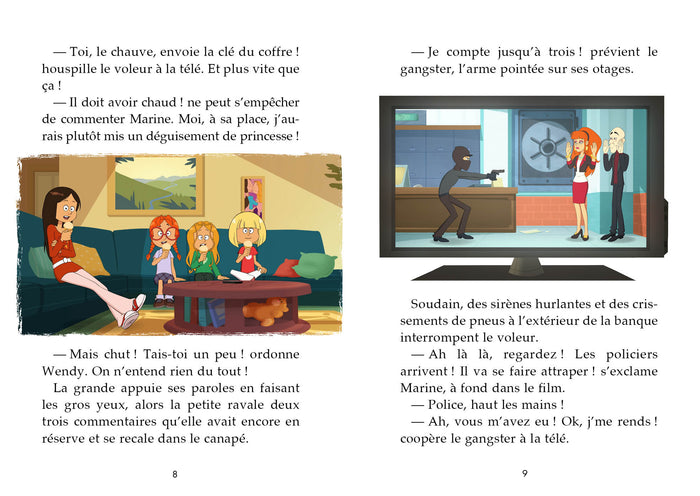 — Toi, le chauve, envoie la clé du coffre ! houspille le voleur à la télé. Et plus vite que ça !

— Il doit avoir chaud ! ne peut s'empêcher de commenter Marine. Moi, à sa place, j'aurais plutôt mis un déguisement de princesse !

— Mais chut ! Tais-toi un peu ! ordonne Wendy. On n'entend rien du tout !

La grande appuie ses paroles en faisant les gros yeux, alors la petite ravale deux trois commentaires qu'elle avait encore en réserve et se recale dans le canapé.

8

— Je compte jusqu'à trois ! prévient le gangster, l'arme pointée sur ses otages.

Soudain, des sirènes hurlantes et des crissements de pneus à l'extérieur de la banque interrompent le voleur.

— Ah là là, regardez ! Les policiers arrivent ! Il va se faire attraper ! s'exclame Marine, à fond dans le film.

— Police, haut les mains !

— Ah, vous m'avez eu ! Ok, j'me rends ! coopère le gangster à la télé.

9